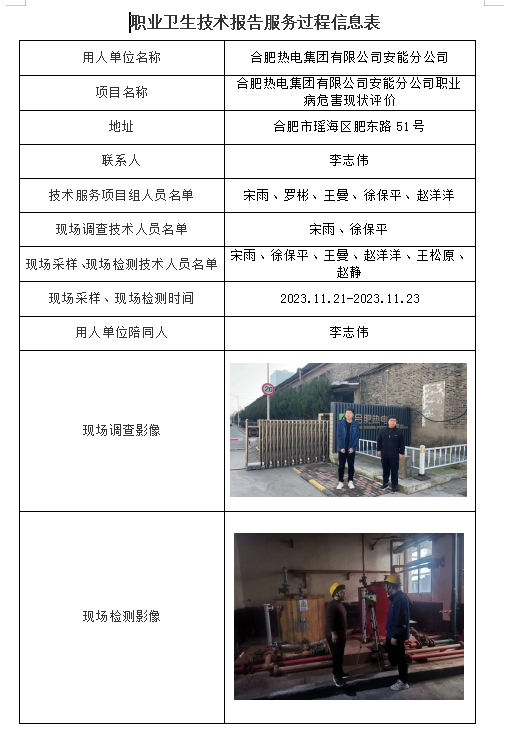 职业卫生技术报告服务过程信息表

| 用人单位名称 | 合肥热电集团有限公司安能分公司 |
|---|---|
| 项目名称 | 合肥热电集团有限公司安能分公司职业病危害现状评价 |
| 地址 | 合肥市瑶海区肥东路 51 号 |
| 联系人 | 李志伟 |
| 技术服务项目组人员名单 | 宋雨、罗彬、王曼、徐保平、赵洋洋 |
| 现场调查技术人员名单 | 宋雨、徐保平 |
| 现场采样、现场检测技术人员名单 | 宋雨、徐保平、王曼、赵洋洋、王松原、赵静 |
| 现场采样、现场检测时间 | 2023.11.21-2023.11.23 |
| 用人单位陪同人 | 李志伟 |
| 现场调查影像 | 20 合肥热电 |
| 现场检测影像 | |